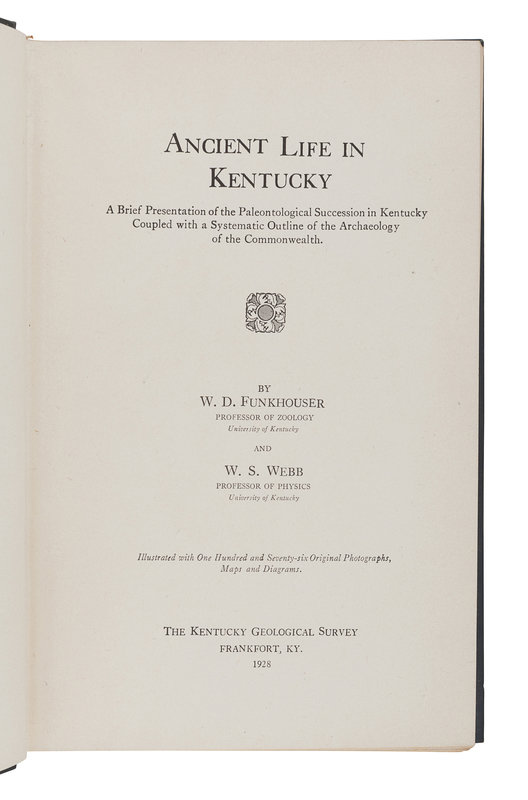 ANCIENT LIFE IN KENTUCKY

A Brief Presentation of the Paleontological Succession in Kentucky Coupled with a Systematic Outline of the Archaeology of the Commonwealth.

BY
W. D. FUNKHOUSER
PROFESSOR OF ZOOLOGY
University of Kentucky

AND

W. S. WEBB
PROFESSOR OF PHYSICS
University of Kentucky

Illustrated with One Hundred and Seventy-six Original Photographs, Maps and Diagrams.

THE KENTUCKY GEOLOGICAL SURVEY
FRANKFORT, KY.
1928